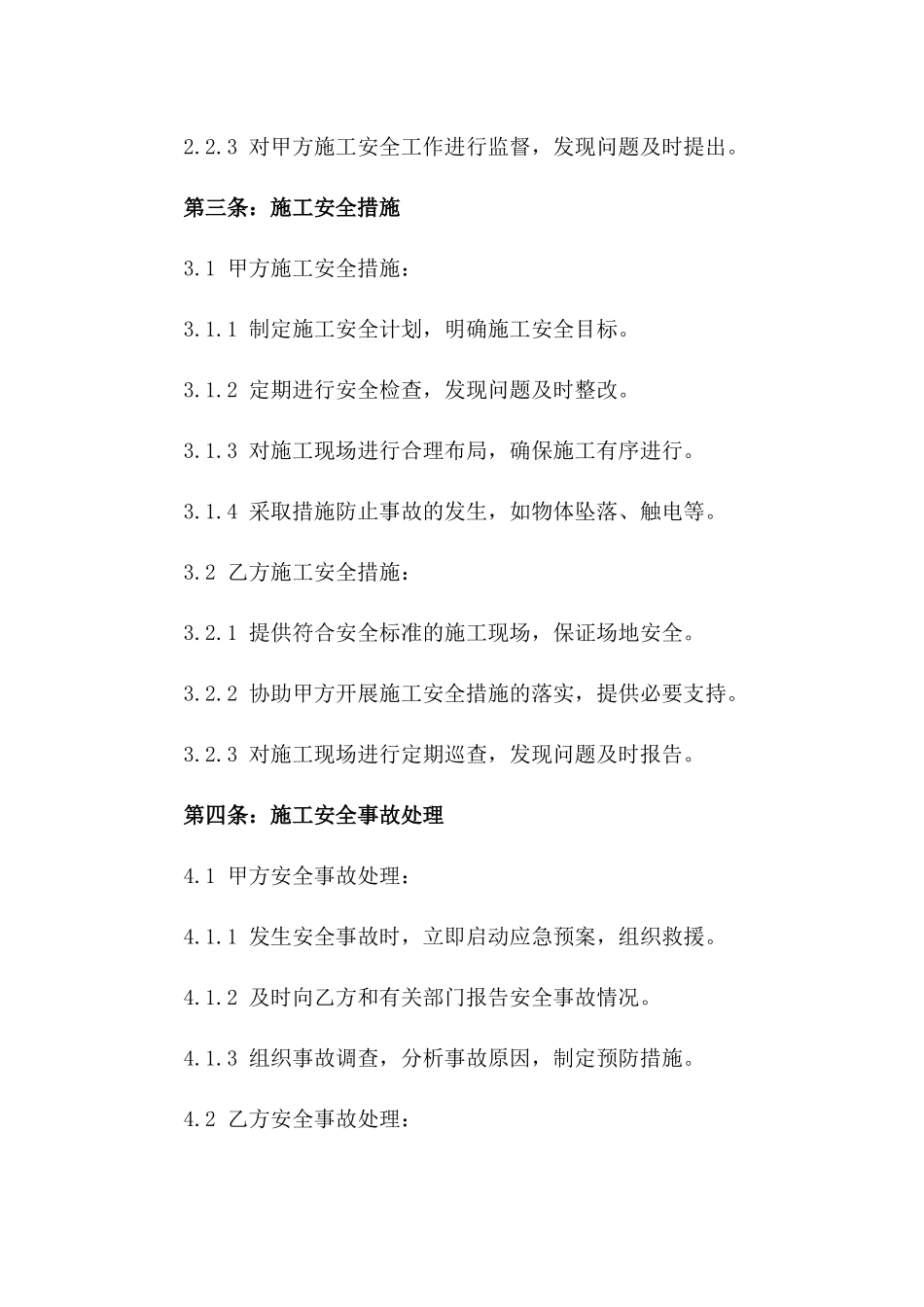 2.2.3 对甲方施工安全工作进行监督，发现问题及时提出。

第三条：施工安全措施

3.1 甲方施工安全措施：

3.1.1 制定施工安全计划，明确施工安全目标。

3.1.2 定期进行安全检查，发现问题及时整改。

3.1.3 对施工现场进行合理布局，确保施工有序进行。

3.1.4 采取措施防止事故的发生，如物体坠落、触电等。

3.2 乙方施工安全措施：

3.2.1 提供符合安全标准的施工现场，保证场地安全。

3.2.2 协助甲方开展施工安全措施的落实，提供必要支持。

3.2.3 对施工现场进行定期巡查，发现问题及时报告。

第四条：施工安全事故处理

4.1 甲方安全事故处理：

4.1.1 发生安全事故时，立即启动应急预案，组织救援。

4.1.2 及时向乙方和有关部门报告安全事故情况。

4.1.3 组织事故调查，分析事故原因，制定预防措施。

4.2 乙方安全事故处理：